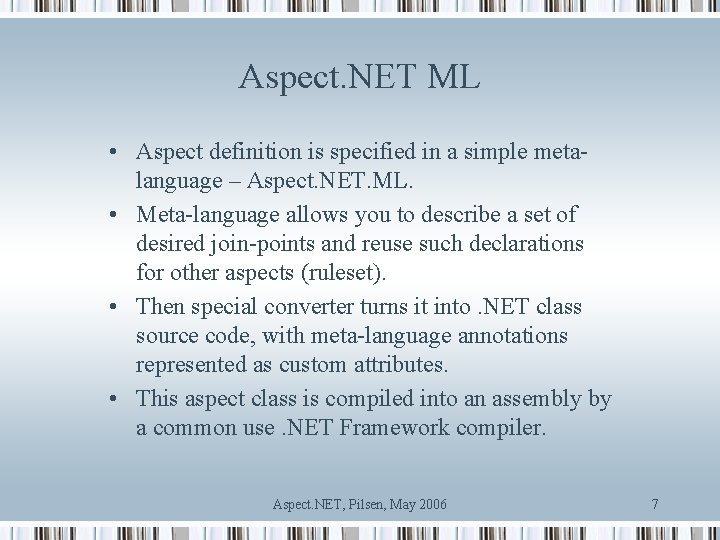 Aspect.NET ML

• Aspect definition is specified in a simple meta-language – Aspect.NET.ML.
• Meta-language allows you to describe a set of desired join-points and reuse such declarations for other aspects (ruleset).
• Then special converter turns it into .NET class source code, with meta-language annotations represented as custom attributes.
• This aspect class is compiled into an assembly by a common use .NET Framework compiler.

Aspect.NET, Pilsen, May 2006

7